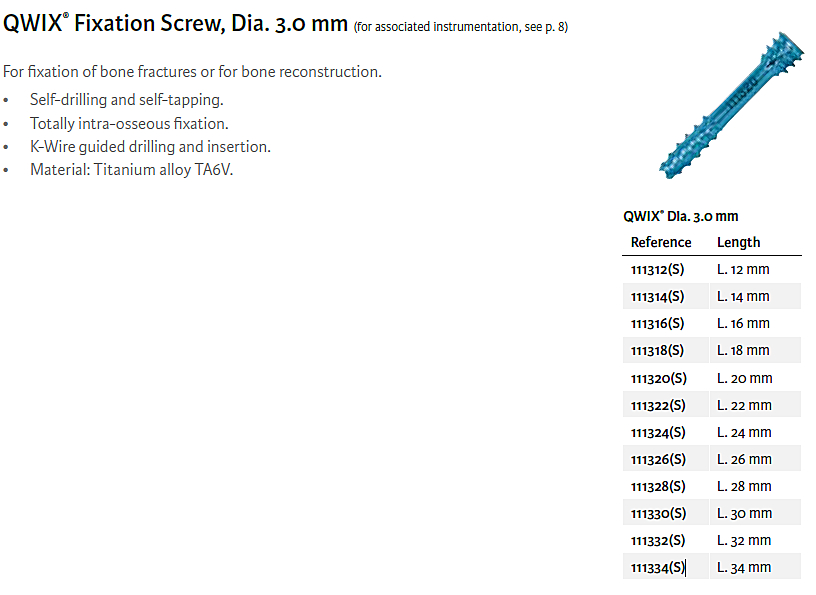 QWIX® Fixation Screw, Dia. 3.0 mm (for associated instrumentation, see p. 8)

For fixation of bone fractures or for bone reconstruction.

• Self-drilling and self-tapping.
• Totally intra-osseous fixation.
• K-Wire guided drilling and insertion.
• Material: Titanium alloy TA6V.

QWIX® Dia. 3.0 mm

| Reference | Length |
|---|---|
| 111312(S) | L. 12 mm |
| 111314(S) | L. 14 mm |
| 111316(S) | L. 16 mm |
| 111318(S) | L. 18 mm |
| 111320(S) | L. 20 mm |
| 111322(S) | L. 22 mm |
| 111324(S) | L. 24 mm |
| 111326(S) | L. 26 mm |
| 111328(S) | L. 28 mm |
| 111330(S) | L. 30 mm |
| 111332(S) | L. 32 mm |
| 111334(S) | L. 34 mm |